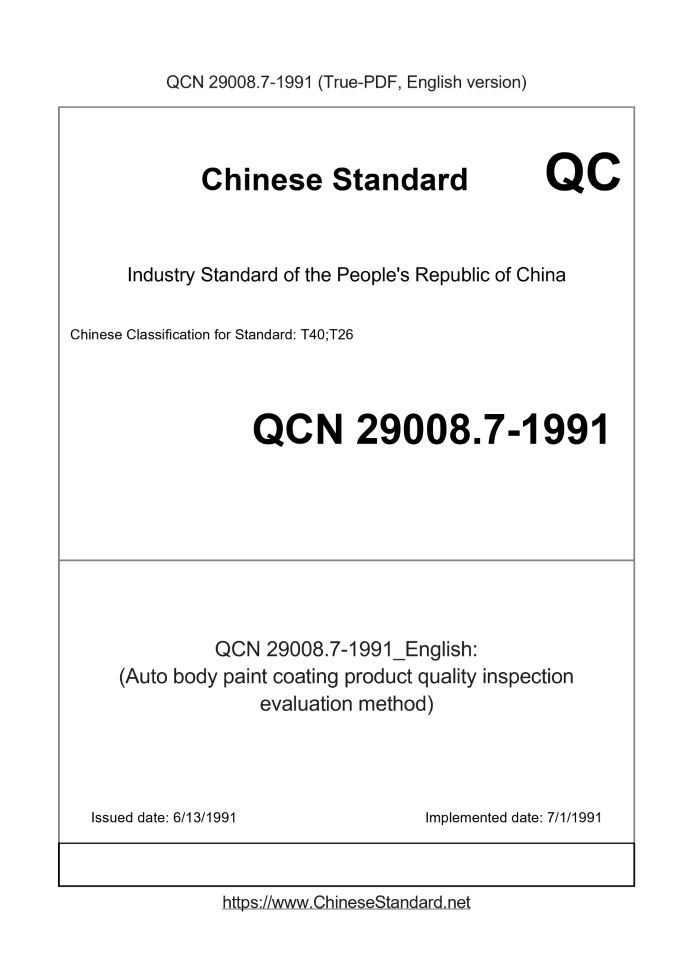 QCN 29008.7-1991 (True-PDF, English version)

Chinese Standard

QC

Industry Standard of the People's Republic of China

Chinese Classification for Standard: T40;T26

QCN 29008.7-1991

QCN 29008.7-1991_English:
(Auto body paint coating product quality inspection evaluation method)

Issued date: 6/13/1991

Implemented date: 7/1/1991

https://www.ChineseStandard.net